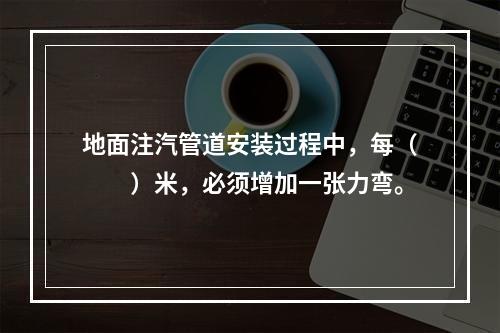 地面注汽管道安装过程中，每（ ）米，必须增加一张力弯。